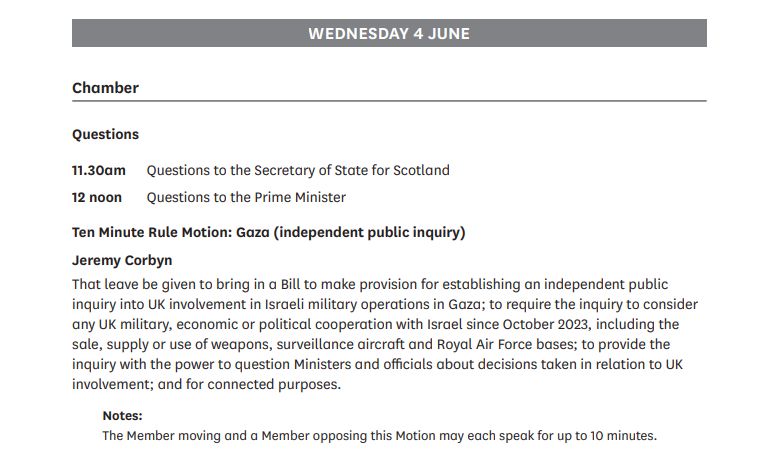 WEDNESDAY 4 JUNE

Chamber

Questions

11.30am Questions to the Secretary of State for Scotland

12 noon Questions to the Prime Minister

Ten Minute Rule Motion: Gaza (independent public inquiry)

Jeremy Corbyn

That leave be given to bring in a Bill to make provision for establishing an independent public inquiry into UK involvement in Israeli military operations in Gaza; to require the inquiry to consider any UK military, economic or political cooperation with Israel since October 2023, including the sale, supply or use of weapons, surveillance aircraft and Royal Air Force bases; to provide the inquiry with the power to question Ministers and officials about decisions taken in relation to UK involvement; and for connected purposes.

Notes:

The Member moving and a Member opposing this Motion may each speak for up to 10 minutes.